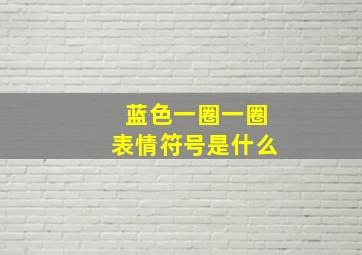 蓝色一圈一圈
表情符号是什么